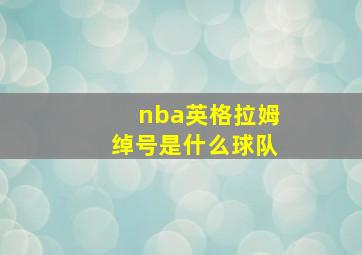 nba英格拉姆绰号是什么球队